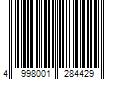 4 998001 284429